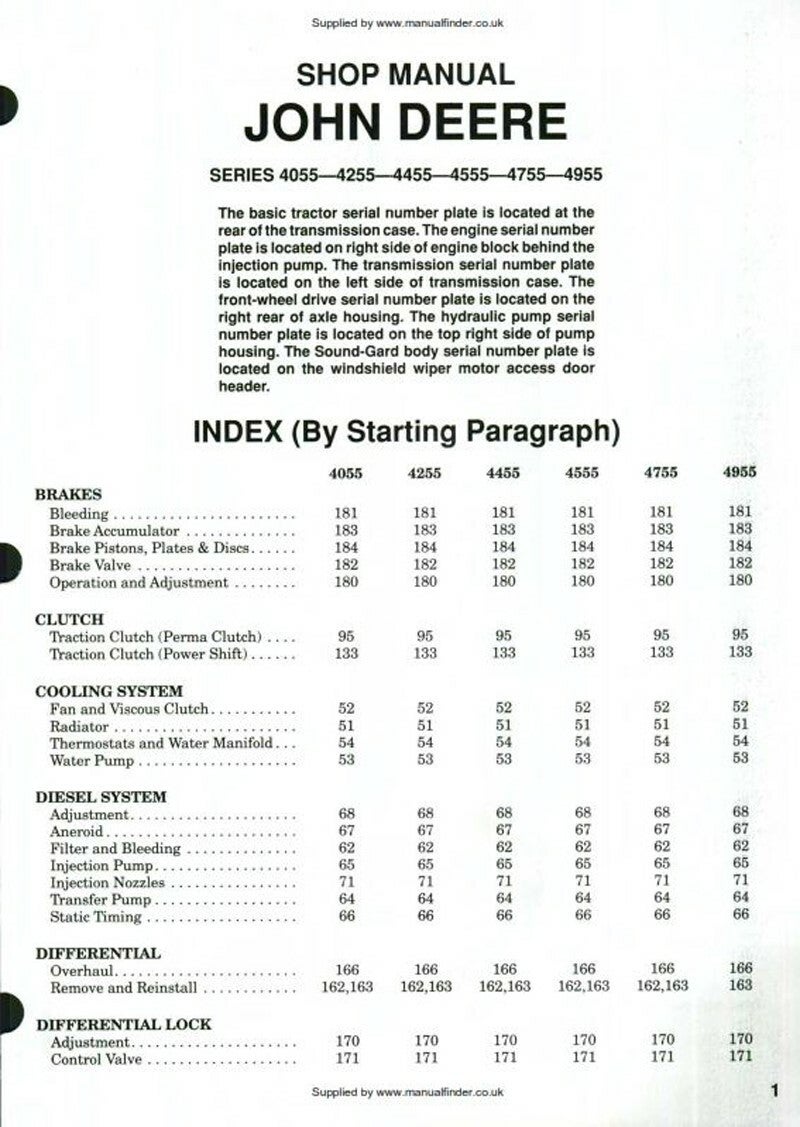 Supplied by www.manualfinder.co.uk

SHOP MANUAL
JOHN DEERE

SERIES 4055—4255—4455—4555—4755—4955

The basic tractor serial number plate is located at the rear of the transmission case. The engine serial number plate is located on right side of engine block behind the injection pump. The transmission serial number plate is located on the left side of transmission case. The front-wheel drive serial number plate is located on the right rear of axle housing. The hydraulic pump serial number plate is located on the top right side of pump housing. The Sound-Gard body serial number plate is located on the windshield wiper motor access door header.

INDEX (By Starting Paragraph)

| | 4055 | 4255 | 4455 | 4555 | 4755 | 4955 |
|---|---|---|---|---|---|---|
| **BRAKES** | | | | | | |
| Bleeding | 181 | 181 | 181 | 181 | 181 | 181 |
| Brake Accumulator | 183 | 183 | 183 | 183 | 183 | 183 |
| Brake Pistons, Plates & Discs | 184 | 184 | 184 | 184 | 184 | 184 |
| Brake Valve | 182 | 182 | 182 | 182 | 182 | 182 |
| Operation and Adjustment | 180 | 180 | 180 | 180 | 180 | 180 |
| **CLUTCH** | | | | | | |
| Traction Clutch (Perma Clutch) | 95 | 95 | 95 | 95 | 95 | 95 |
| Traction Clutch (Power Shift) | 133 | 133 | 133 | 133 | 133 | 133 |
| **COOLING SYSTEM** | | | | | | |
| Fan and Viscous Clutch | 52 | 52 | 52 | 52 | 52 | 52 |
| Radiator | 51 | 51 | 51 | 51 | 51 | 51 |
| Thermostats and Water Manifold | 54 | 54 | 54 | 54 | 54 | 54 |
| Water Pump | 53 | 53 | 53 | 53 | 53 | 53 |
| **DIESEL SYSTEM** | | | | | | |
| Adjustment | 68 | 68 | 68 | 68 | 68 | 68 |
| Aneroid | 67 | 67 | 67 | 67 | 67 | 67 |
| Filter and Bleeding | 62 | 62 | 62 | 62 | 62 | 62 |
| Injection Pump | 65 | 65 | 65 | 65 | 65 | 65 |
| Injection Nozzles | 71 | 71 | 71 | 71 | 71 | 71 |
| Transfer Pump | 64 | 64 | 64 | 64 | 64 | 64 |
| Static Timing | 66 | 66 | 66 | 66 | 66 | 66 |
| **DIFFERENTIAL** | | | | | | |
| Overhaul | 166 | 166 | 166 | 166 | 166 | 166 |
| Remove and Reinstall | 162,163 | 162,163 | 162,163 | 162,163 | 162,163 | 163 |
| **DIFFERENTIAL LOCK** | | | | | | |
| Adjustment | 170 | 170 | 170 | 170 | 170 | 170 |
| Control Valve | 171 | 171 | 171 | 171 | 171 | 171 |

Supplied by www.manualfinder.co.uk

1